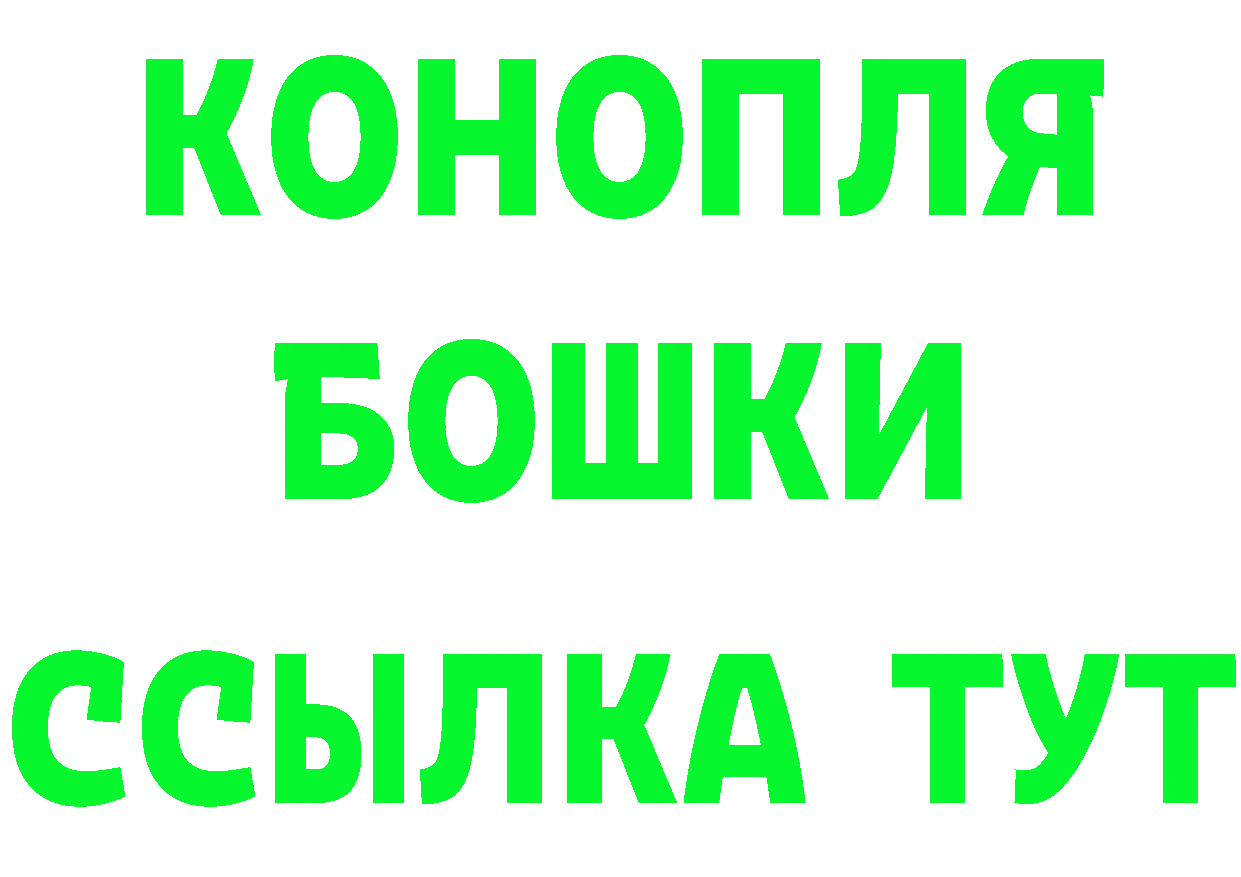 КОНОПЛЯ
БОШКИ
ССЫЛКА ТУТ